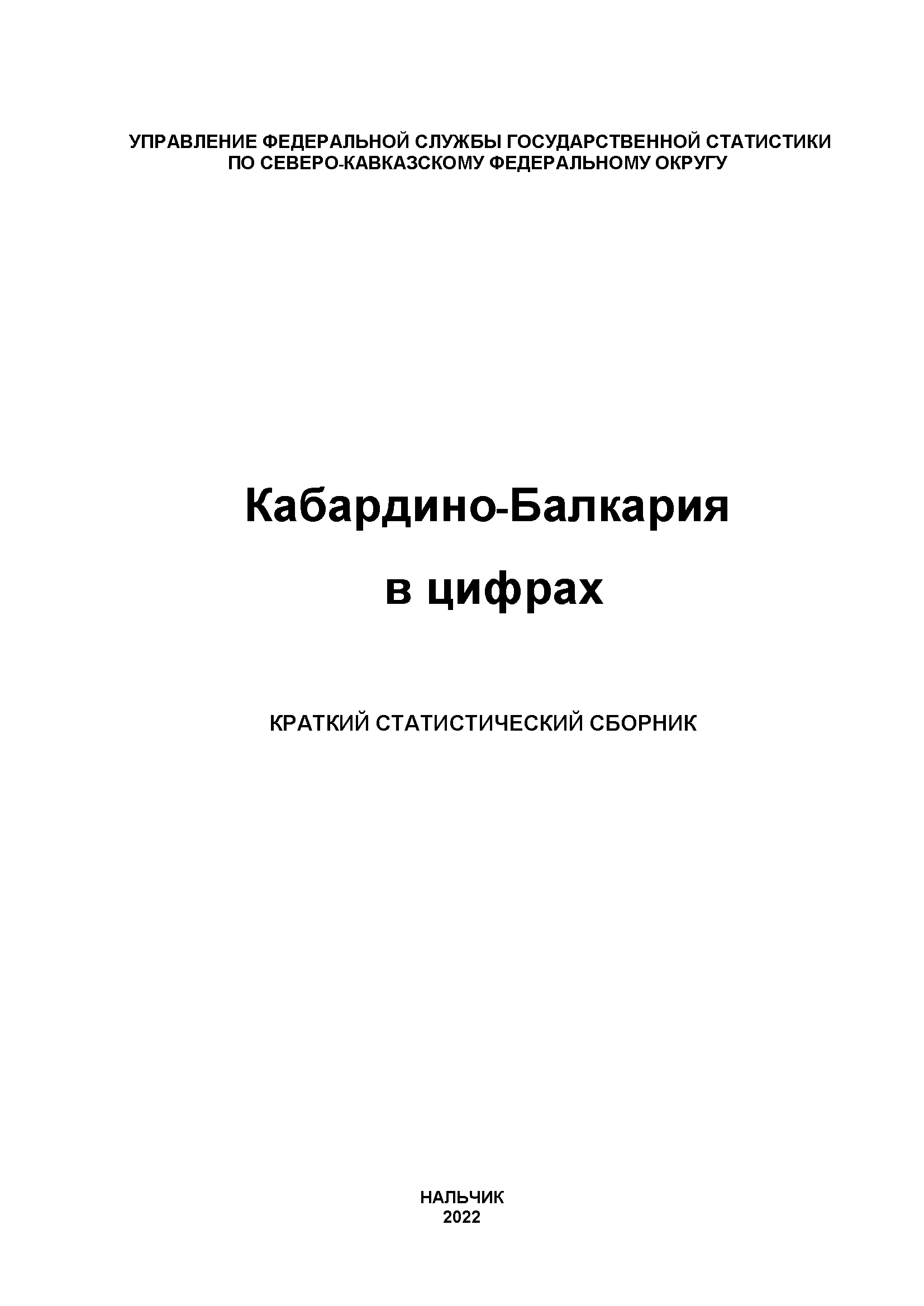 УПРАВЛЕНИЕ ФЕДЕРАЛЬНОЙ СЛУЖБЫ ГОСУДАРСТВЕННОЙ СТАТИСТИКИ ПО СЕВЕРО-КАВКАЗСКОМУ ФЕДЕРАЛЬНОМУ ОКРУГУ

Кабардино-Балкария
в цифрах

КРАТКИЙ СТАТИСТИЧЕСКИЙ СБОРНИК

НАЛЬЧИК
2022